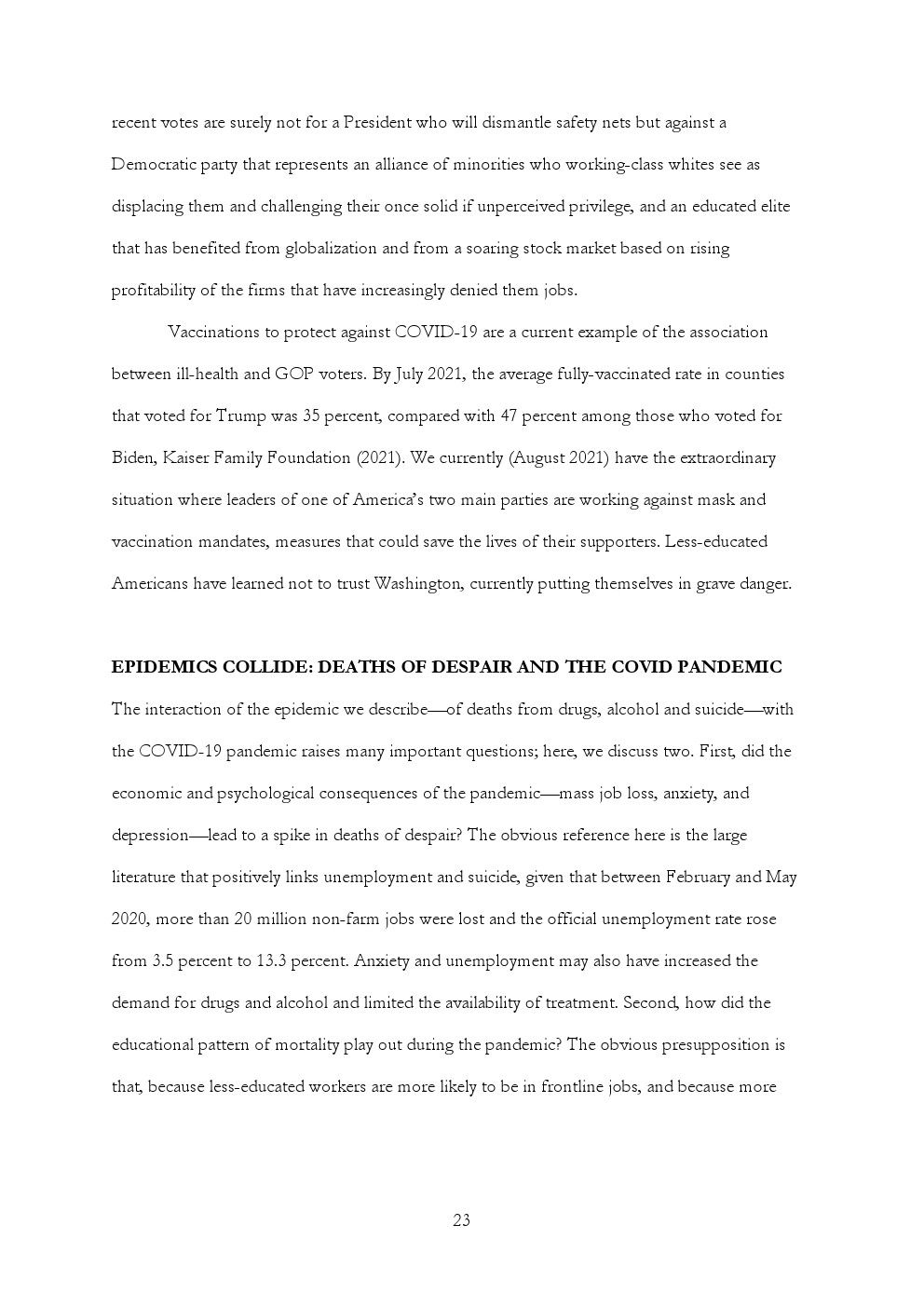 recent votes are surely not for a President who will dismantle safety nets but against a Democratic party that represents an alliance of minorities who working-class whites see as displacing them and challenging their once solid if unperceived privilege, and an educated elite that has benefited from globalization and from a soaring stock market based on rising profitability of the firms that have increasingly denied them jobs.

Vaccinations to protect against COVID-19 are a current example of the association between ill-health and GOP voters. By July 2021, the average fully-vaccinated rate in counties that voted for Trump was 35 percent, compared with 47 percent among those who voted for Biden, Kaiser Family Foundation (2021). We currently (August 2021) have the extraordinary situation where leaders of one of America's two main parties are working against mask and vaccination mandates, measures that could save the lives of their supporters. Less-educated Americans have learned not to trust Washington, currently putting themselves in grave danger.

EPIDEMICS COLLIDE: DEATHS OF DESPAIR AND THE COVID PANDEMIC

The interaction of the epidemic we describe—of deaths from drugs, alcohol and suicide—with the COVID-19 pandemic raises many important questions; here, we discuss two. First, did the economic and psychological consequences of the pandemic—mass job loss, anxiety, and depression—lead to a spike in deaths of despair? The obvious reference here is the large literature that positively links unemployment and suicide, given that between February and May 2020, more than 20 million non-farm jobs were lost and the official unemployment rate rose from 3.5 percent to 13.3 percent. Anxiety and unemployment may also have increased the demand for drugs and alcohol and limited the availability of treatment. Second, how did the educational pattern of mortality play out during the pandemic? The obvious presupposition is that, because less-educated workers are more likely to be in frontline jobs, and because more

23